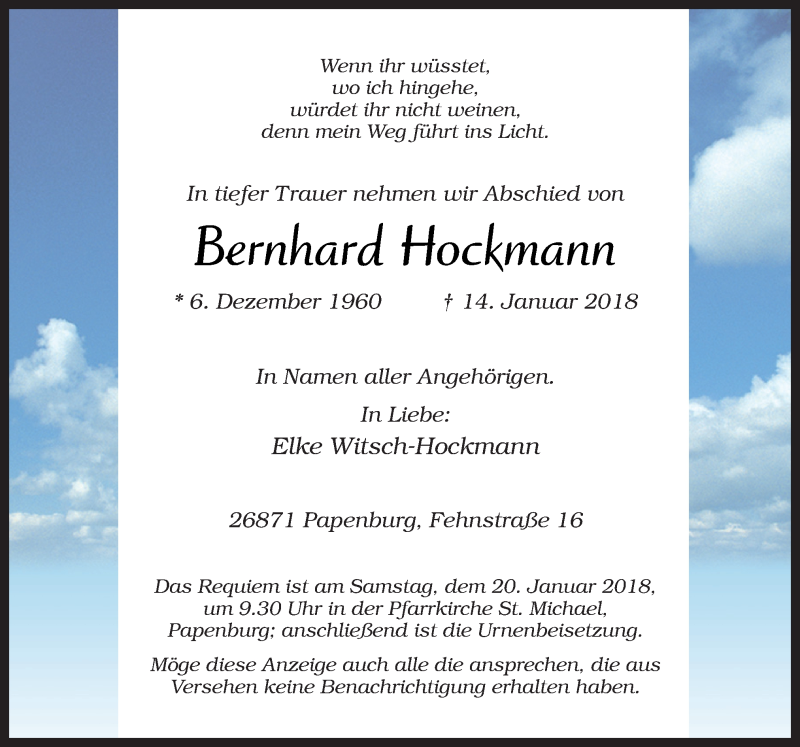 Wenn ihr wüsstet,
wo ich hingehe,
würdet ihr nicht weinen,
denn mein Weg führt ins Licht.

In tiefer Trauer nehmen wir Abschied von

Bernhard Hockmann

* 6. Dezember 1960 † 14. Januar 2018

In Namen aller Angehörigen.

In Liebe:
Elke Witsch-Hockmann

26871 Papenburg, Fehnstraße 16

Das Requiem ist am Samstag, dem 20. Januar 2018, um 9.30 Uhr in der Pfarrkirche St. Michael, Papenburg; anschließend ist die Urnenbeisetzung.

Möge diese Anzeige auch alle die ansprechen, die aus Versehen keine Benachrichtigung erhalten haben.